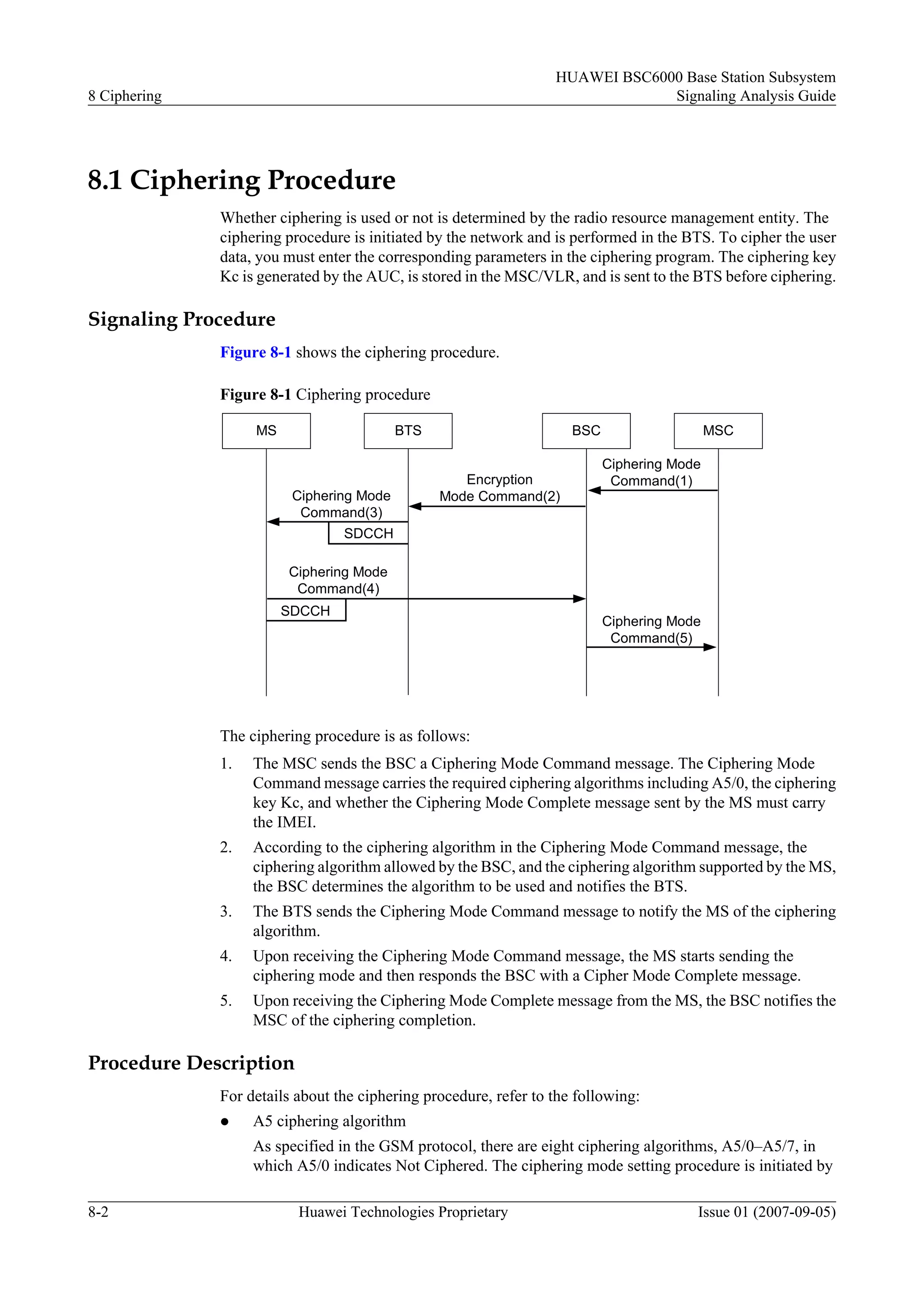 8 Ciphering

HUAWEI BSC6000 Base Station Subsystem
Signaling Analysis Guide

8.1 Ciphering Procedure

Whether ciphering is used or not is determined by the radio resource management entity. The ciphering procedure is initiated by the network and is performed in the BTS. To cipher the user data, you must enter the corresponding parameters in the ciphering program. The ciphering key Kc is generated by the AUC, is stored in the MSC/VLR, and is sent to the BTS before ciphering.

Signaling Procedure

Figure 8-1 shows the ciphering procedure.

Figure 8-1 Ciphering procedure

MS
BTS
BSC
MSC
Ciphering Mode Command(1)
Encryption Mode Command(2)
Ciphering Mode Command(3)
SDCCH
Ciphering Mode Command(4)
SDCCH
Ciphering Mode Command(5)

The ciphering procedure is as follows:

1. The MSC sends the BSC a Ciphering Mode Command message. The Ciphering Mode Command message carries the required ciphering algorithms including A5/0, the ciphering key Kc, and whether the Ciphering Mode Complete message sent by the MS must carry the IMEI.
2. According to the ciphering algorithm in the Ciphering Mode Command message, the ciphering algorithm allowed by the BSC, and the ciphering algorithm supported by the MS, the BSC determines the algorithm to be used and notifies the BTS.
3. The BTS sends the Ciphering Mode Command message to notify the MS of the ciphering algorithm.
4. Upon receiving the Ciphering Mode Command message, the MS starts sending the ciphering mode and then responds the BSC with a Cipher Mode Complete message.
5. Upon receiving the Ciphering Mode Complete message from the MS, the BSC notifies the MSC of the ciphering completion.

Procedure Description

For details about the ciphering procedure, refer to the following:

● A5 ciphering algorithm

As specified in the GSM protocol, there are eight ciphering algorithms, A5/0–A5/7, in which A5/0 indicates Not Ciphered. The ciphering mode setting procedure is initiated by

8-2
Huawei Technologies Proprietary
Issue 01 (2007-09-05)